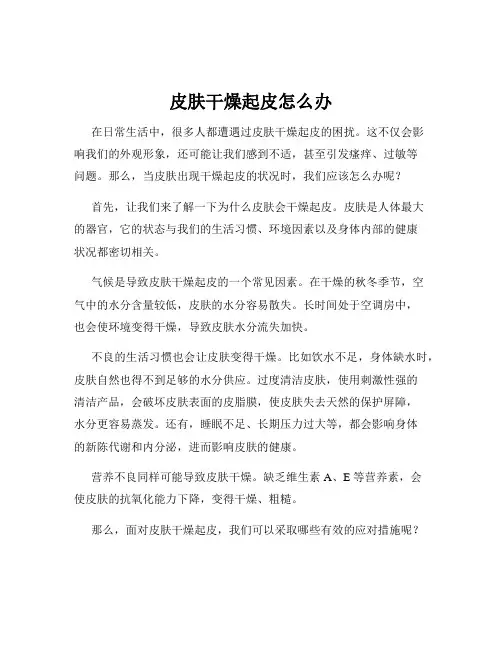 皮肤干燥起皮怎么办

在日常生活中，很多人都遭遇过皮肤干燥起皮的困扰。这不仅会影响我们的外观形象，还可能让我们感到不适，甚至引发瘙痒、过敏等问题。那么，当皮肤出现干燥起皮的状况时，我们应该怎么办呢？

首先，让我们来了解一下为什么皮肤会干燥起皮。皮肤是人体最大的器官，它的状态与我们的生活习惯、环境因素以及身体内部的健康状况都密切相关。

气候是导致皮肤干燥起皮的一个常见因素。在干燥的秋冬季节，空气中的水分含量较低，皮肤的水分容易散失。长时间处于空调房中，也会使环境变得干燥，导致皮肤水分流失加快。

不良的生活习惯也会让皮肤变得干燥。比如饮水不足，身体缺水时，皮肤自然也得不到足够的水分供应。过度清洁皮肤，使用刺激性强的清洁产品，会破坏皮肤表面的皮脂膜，使皮肤失去天然的保护屏障，水分更容易蒸发。还有，睡眠不足、长期压力过大等，都会影响身体的新陈代谢和内分泌，进而影响皮肤的健康。

营养不良同样可能导致皮肤干燥。缺乏维生素 A、E 等营养素，会使皮肤的抗氧化能力下降，变得干燥、粗糙。

那么，面对皮肤干燥起皮，我们可以采取哪些有效的应对措施呢？